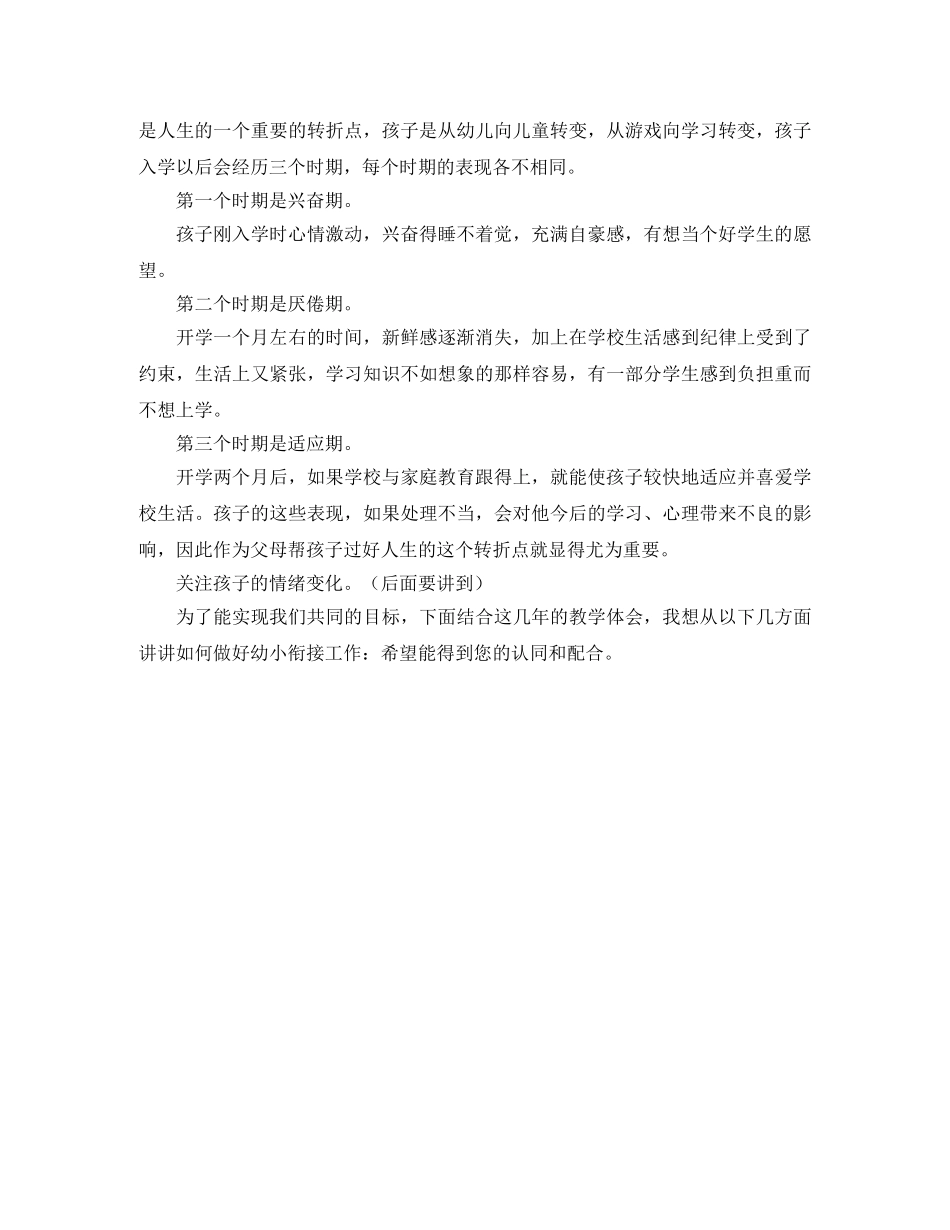 是人生的一个重要的转折点，孩子是从幼儿向儿童转变，从游戏向学习转变，孩子入学以后会经历三个时期，每个时期的表现各不相同。

第一个时期是兴奋期。

孩子刚入学时心情激动，兴奋得睡不着觉，充满自豪感，有想当个好学生的愿望。

第二个时期是厌倦期。

开学一个月左右的时间，新鲜感逐渐消失，加上在学校生活感到纪律上受到了约束，生活上又紧张，学习知识不如想象的那样容易，有一部分学生感到负担重而不想上学。

第三个时期是适应期。

开学两个月后，如果学校与家庭教育跟得上，就能使孩子较快地适应并喜爱学校生活。孩子的这些表现，如果处理不当，会对他今后的学习、心理带来不良的影响，因此作为父母帮孩子过好人生的这个转折点就显得尤为重要。

关注孩子的情绪变化。（后面要讲到）

为了能实现我们共同的目标，下面结合这几年的教学体会，我想从以下几方面讲讲如何做好幼小衔接工作：希望能得到您的认同和配合。